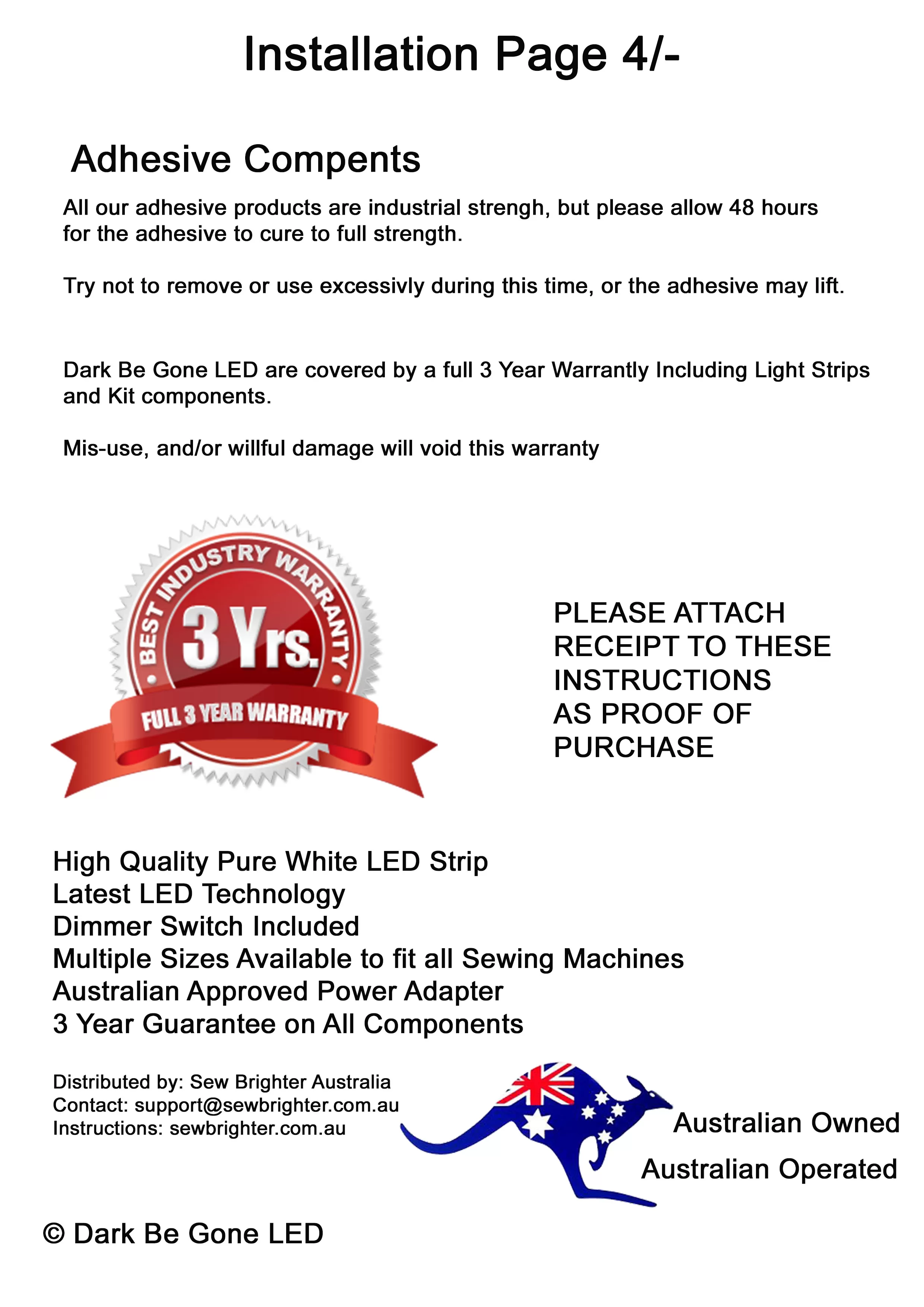 Installation Page 4/-

Adhesive Compents

All our adhesive products are industrial strengh, but please allow 48 hours for the adhesive to cure to full strength.

Try not to remove or use excessivly during this time, or the adhesive may lift.

Dark Be Gone LED are covered by a full 3 Year Warrantly Including Light Strips and Kit components.

Mis-use, and/or willful damage will void this warranty

BEST INDUSTRY WARRANTY
3 Yrs.
FULL 3 YEAR WARRANTY

PLEASE ATTACH RECEIPT TO THESE INSTRUCTIONS AS PROOF OF PURCHASE

High Quality Pure White LED Strip
Latest LED Technology
Dimmer Switch Included
Multiple Sizes Available to fit all Sewing Machines
Australian Approved Power Adapter
3 Year Guarantee on All Components

Distributed by: Sew Brighter Australia
Contact: support@sewbrighter.com.au
Instructions: sewbrighter.com.au

Australian Owned
Australian Operated

© Dark Be Gone LED